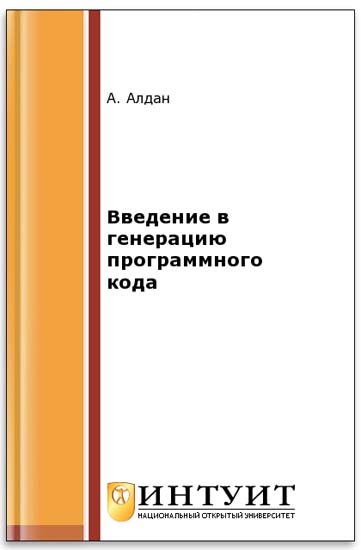 А. Алдан

Введение в генерацию программного кода

ИНТУИТ
НАЦИОНАЛЬНЫЙ ОТКРЫТЫЙ УНИВЕРСИТЕТ